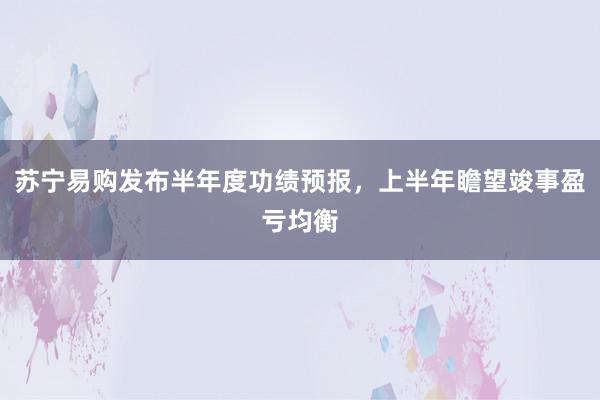 苏宁易购发布半年度功绩预报，上半年瞻望竣事盈亏均衡